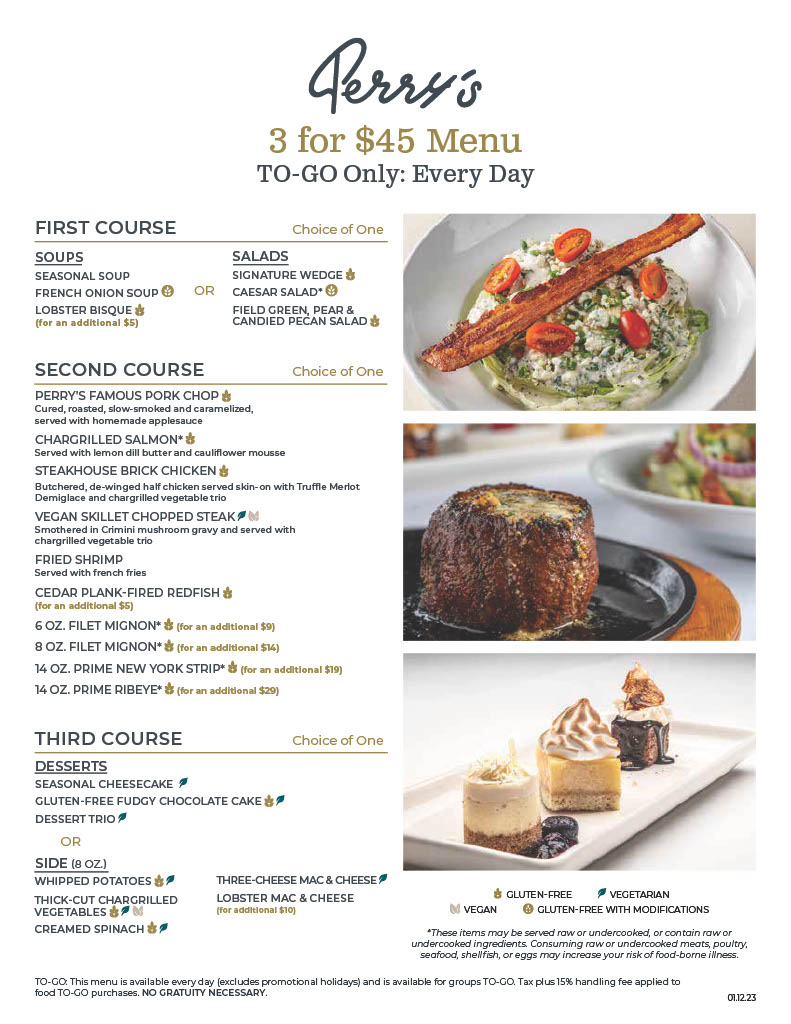 Perry's

3 for $45 Menu

TO-GO Only: Every Day

FIRST COURSE Choice of One

SOUPS
SEASONAL SOUP
FRENCH ONION SOUP
LOBSTER BISQUE
(for an additional $5)

OR

SALADS
SIGNATURE WEDGE
CAESAR SALAD*
FIELD GREEN, PEAR & CANDIED PECAN SALAD

SECOND COURSE Choice of One

PERRY'S FAMOUS PORK CHOP
Cured, roasted, slow-smoked and caramelized, served with homemade applesauce

CHARGRILLED SALMON*
Served with lemon dill butter and cauliflower mousse

STEAKHOUSE BRICK CHICKEN
Butchered, de-winged half chicken served skin-on with Truffle Merlot Demiglace and chargrilled vegetable trio

VEGAN SKILLET CHOPPED STEAK
Smothered in Crimini mushroom gravy and served with chargrilled vegetable trio

FRIED SHRIMP
Served with french fries

CEDAR PLANK-FIRED REDFISH
(for an additional $5)

6 OZ. FILET MIGNON* (for an additional $9)

8 OZ. FILET MIGNON* (for an additional $14)

14 OZ. PRIME NEW YORK STRIP* (for an additional $19)

14 OZ. PRIME RIBEYE* (for an additional $29)

THIRD COURSE Choice of One

DESSERTS
SEASONAL CHEESECAKE
GLUTEN-FREE FUDGY CHOCOLATE CAKE
DESSERT TRIO

OR

SIDE (8 OZ.)
WHIPPED POTATOES
THICK-CUT CHARGRILLED VEGETABLES
CREAMED SPINACH
THREE-CHEESE MAC & CHEESE
LOBSTER MAC & CHEESE
(for additional $10)

GLUTEN-FREE VEGETARIAN
VEGAN GLUTEN-FREE WITH MODIFICATIONS

*These items may be served raw or undercooked, or contain raw or undercooked ingredients. Consuming raw or undercooked meats, poultry, seafood, shellfish, or eggs may increase your risk of food-borne illness.

TO-GO: This menu is available every day (excludes promotional holidays) and is available for groups TO-GO. Tax plus 15% handling fee applied to food TO-GO purchases. NO GRATUITY NECESSARY.

01.12.23